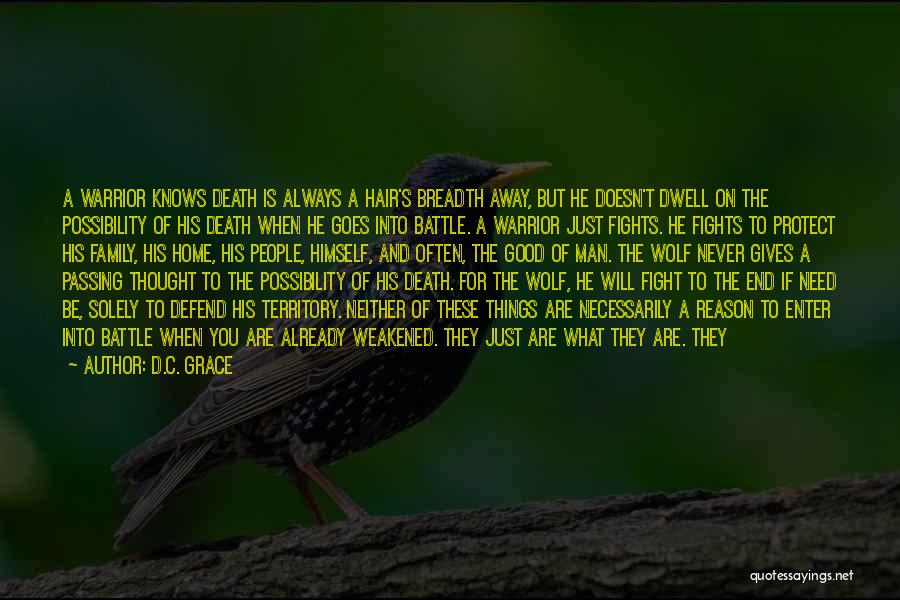 A WARRIOR KNOWS DEATH IS ALWAYS A HAIR'S BREADTH AWAY, BUT HE DOESN'T DWELL ON THE POSSIBILITY OF HIS DEATH WHEN HE GOES INTO BATTLE. A WARRIOR JUST FIGHTS. HE FIGHTS TO PROTECT HIS FAMILY, HIS HOME, HIS PEOPLE, HIMSELF, AND OFTEN, THE GOOD OF MAN. THE WOLF NEVER GIVES A PASSING THOUGHT TO THE POSSIBILITY OF HIS DEATH. FOR THE WOLF, HE WILL FIGHT TO THE END IF NEED BE, SOLELY TO DEFEND HIS TERRITORY. NEITHER OF THESE THINGS ARE NECESSARILY A REASON TO ENTER INTO BATTLE WHEN YOU ARE ALREADY WEAKENED. THEY JUST ARE WHAT THEY ARE. THEY

— AUTHOR: D.C. GRACE

quotessayings.net